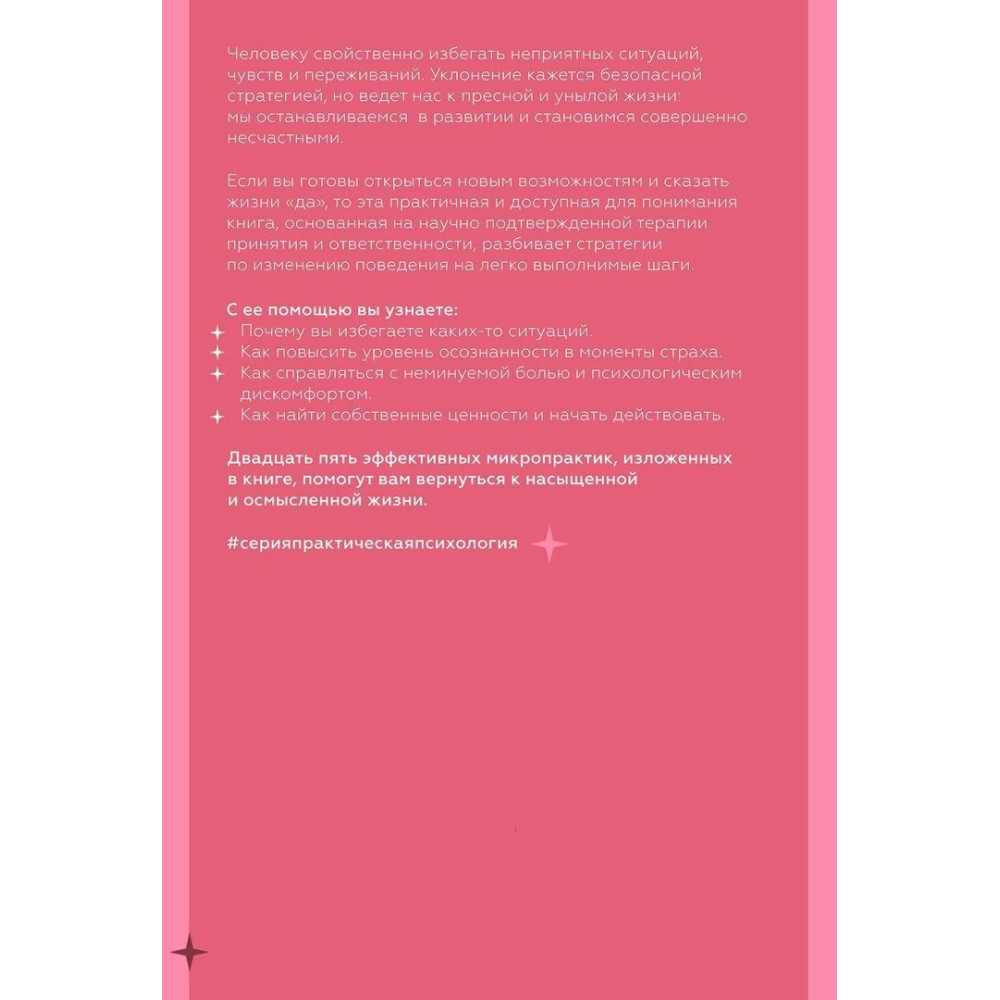 Человеку свойственно избегать неприятных ситуаций, чувств и переживаний. Уклонение кажется безопасной стратегией, но ведет нас к пресной и унылой жизни: мы останавливаемся в развитии и становимся совершенно несчастными.

Если вы готовы открыться новым возможностям и сказать жизни «да», то эта практичная и доступная для понимания книга, основанная на научно подтвержденной терапии принятия и ответственности, разбивает стратегии по изменению поведения на легко выполнимые шаги.

С ее помощью вы узнаете:
Почему вы избегаете каких-то ситуаций.
Как повысить уровень осознанности в моменты страха.
Как справляться с неминуемой болью и психологическим дискомфортом.
Как найти собственные ценности и начать действовать.

Двадцать пять эффективных микропрактик, изложенных в книге, помогут вам вернуться к насыщенной и осмысленной жизни.

#серияпрактическаяпсихология